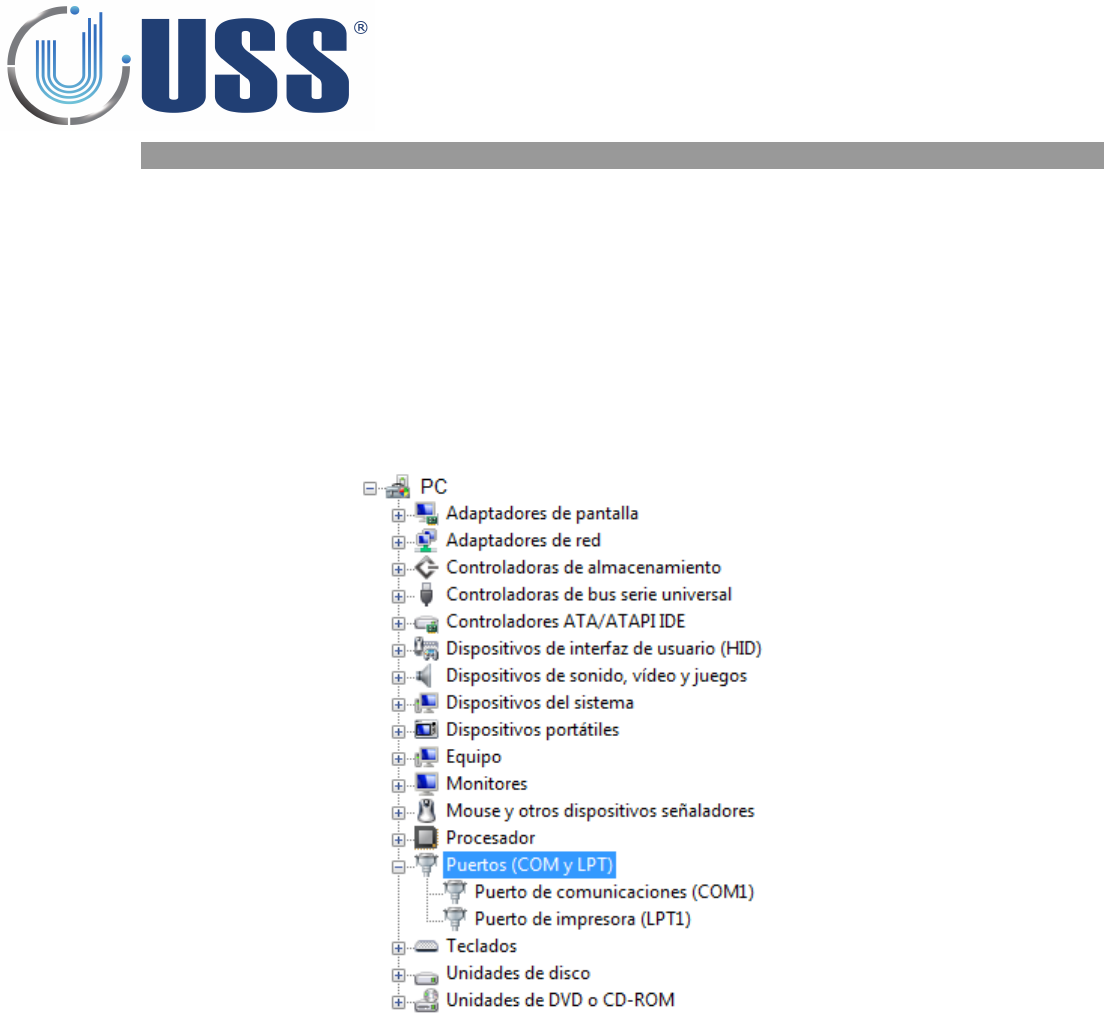 USS®

PC
Adaptadores de pantalla
Adaptadores de red
Controladoras de almacenamiento
Controladoras de bus serie universal
Controladores ATA/ATAPI IDE
Dispositivos de interfaz de usuario (HID)
Dispositivos de sonido, vídeo y juegos
Dispositivos del sistema
Dispositivos portátiles
Equipo
Monitores
Mouse y otros dispositivos señaladores
Procesador
Puertos (COM y LPT)
Puerto de comunicaciones (COM1)
Puerto de impresora (LPT1)
Teclados
Unidades de disco
Unidades de DVD o CD-ROM